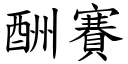 酬賽